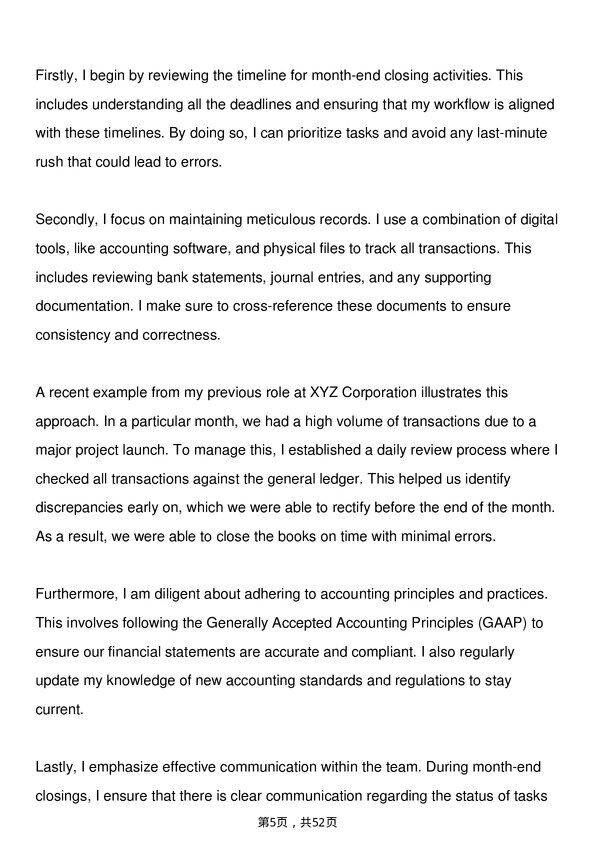 Firstly, I begin by reviewing the timeline for month-end closing activities. This includes understanding all the deadlines and ensuring that my workflow is aligned with these timelines. By doing so, I can prioritize tasks and avoid any last-minute rush that could lead to errors.

Secondly, I focus on maintaining meticulous records. I use a combination of digital tools, like accounting software, and physical files to track all transactions. This includes reviewing bank statements, journal entries, and any supporting documentation. I make sure to cross-reference these documents to ensure consistency and correctness.

A recent example from my previous role at XYZ Corporation illustrates this approach. In a particular month, we had a high volume of transactions due to a major project launch. To manage this, I established a daily review process where I checked all transactions against the general ledger. This helped us identify discrepancies early on, which we were able to rectify before the end of the month. As a result, we were able to close the books on time with minimal errors.

Furthermore, I am diligent about adhering to accounting principles and practices. This involves following the Generally Accepted Accounting Principles (GAAP) to ensure our financial statements are accurate and compliant. I also regularly update my knowledge of new accounting standards and regulations to stay current.

Lastly, I emphasize effective communication within the team. During month-end closings, I ensure that there is clear communication regarding the status of tasks

第5页，共52页